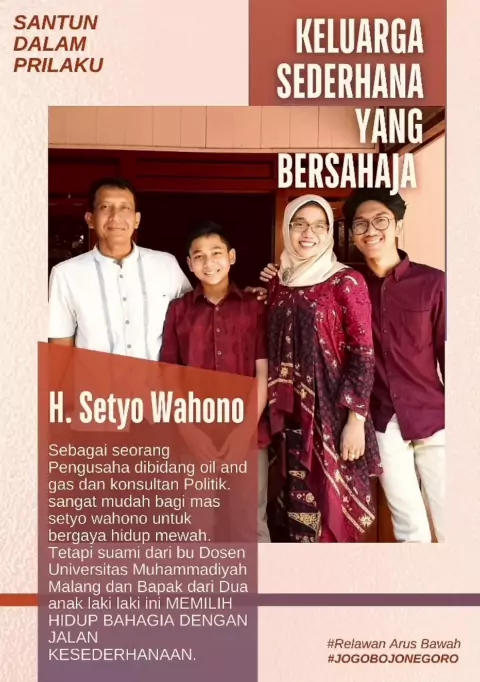 SANTUN
DALAM
PRILAKU

KELUARGA
SEDERHANA
YANG
BERSAHAJA

H. Setyo Wahono

Sebagai seorang Pengusaha dibidang oil and gas dan konsultan Politik. sangat mudah bagi mas setyo wahono untuk bergaya hidup mewah. Tetapi suami dari bu Dosen Universitas Muhammadiyah Malang dan Bapak dari Dua anak laki laki ini MEMILIH HIDUP BAHAGIA DENGAN JALAN KESEDERHANAAN.

#Relawan Arus Bawah
#JOGOBOJONEGORO